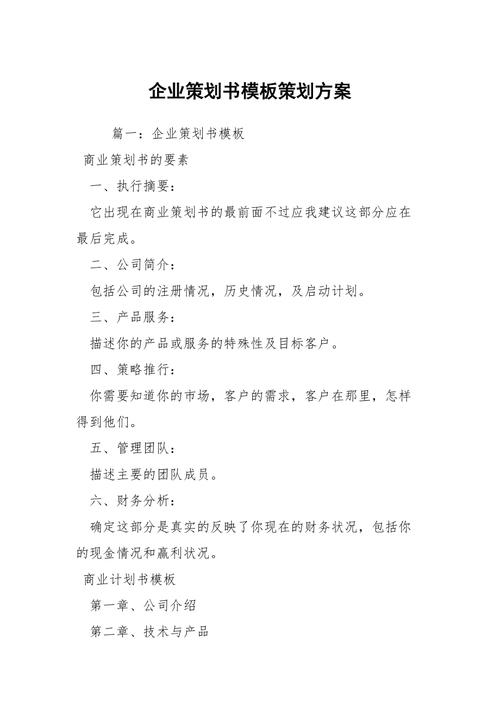 企业策划书模板策划方案

篇一：企业策划书模板

商业策划书的要素

一、执行摘要：

它出现在商业策划书的最前面不过应我建议这部分应在最后完成。

二、公司简介：

包括公司的注册情况，历史情况，及启动计划。

三、产品服务：

描述你的产品或服务的特殊性及目标客户。

四、策略推行：

你需要知道你的市场，客户的需求，客户在那里，怎样得到他们。

五、管理团队：

描述主要的团队成员。

六、财务分析：

确定这部分是真实的反映了你现在的财务状况，包括你的现金情况和赢利状况。

商业计划书模板

第一章、公司介绍

第二章、技术与产品